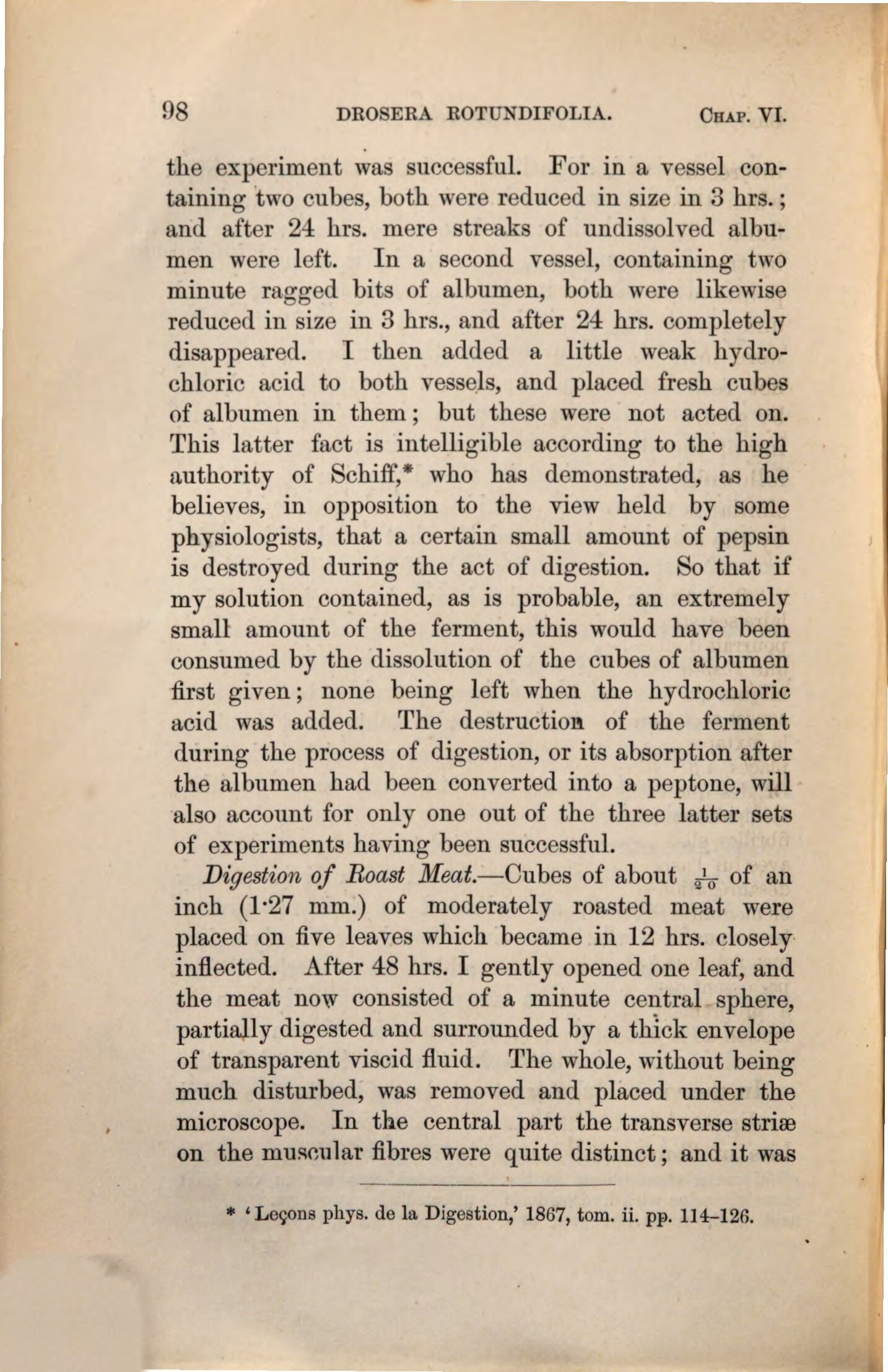 98 DROSERA ROTUNDIFOLIA. CHAP. VI.

the experiment was successful. For in a vessel containing two cubes, both were reduced in size in 3 hrs.; and after 24 hrs. mere streaks of undissolved albumen were left. In a second vessel, containing two minute ragged bits of albumen, both were likewise reduced in size in 3 hrs., and after 24 hrs. completely disappeared. I then added a little weak hydrochloric acid to both vessels, and placed fresh cubes of albumen in them; but these were not acted on. This latter fact is intelligible according to the high authority of Schiff,* who has demonstrated, as he believes, in opposition to the view held by some physiologists, that a certain small amount of pepsin is destroyed during the act of digestion. So that if my solution contained, as is probable, an extremely small amount of the ferment, this would have been consumed by the dissolution of the cubes of albumen first given; none being left when the hydrochloric acid was added. The destruction of the ferment during the process of digestion, or its absorption after the albumen had been converted into a peptone, will also account for only one out of the three latter sets of experiments having been successful.

Digestion of Roast Meat.—Cubes of about $\frac{1}{20}$ of an inch (1·27 mm.) of moderately roasted meat were placed on five leaves which became in 12 hrs. closely inflected. After 48 hrs. I gently opened one leaf, and the meat now consisted of a minute central sphere, partially digested and surrounded by a thick envelope of transparent viscid fluid. The whole, without being much disturbed, was removed and placed under the microscope. In the central part the transverse striæ on the muscular fibres were quite distinct; and it was

* 'Leçons phys. de la Digestion,' 1867, tom. ii. pp. 114–126.